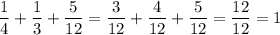 $\frac{1}{4} + \frac{1}{3} + \frac{5}{12} = \frac{3}{12} + \frac{4}{12} + \frac{5}{12} = \frac{12}{12} = 1$